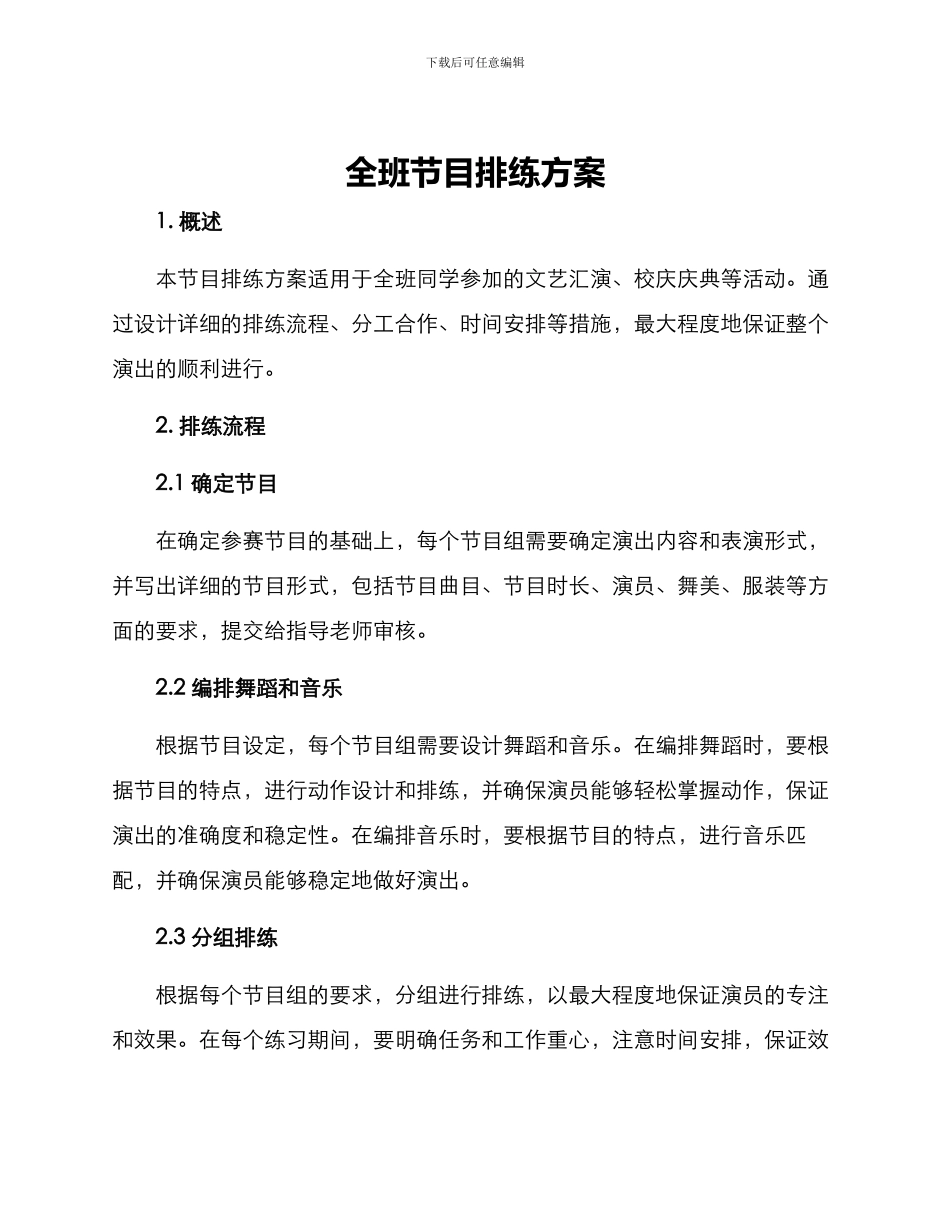 下载后可任意编辑

全班节目排练方案

1. 概述

本节目排练方案适用于全班同学参加的文艺汇演、校庆庆典等活动。通过设计详细的排练流程、分工合作、时间安排等措施，最大程度地保证整个演出的顺利进行。

2. 排练流程

2.1 确定节目

在确定参赛节目的基础上，每个节目组需要确定演出内容和表演形式，并写出详细的节目形式，包括节目曲目、节目时长、演员、舞美、服装等方面的要求，提交给指导老师审核。

2.2 编排舞蹈和音乐

根据节目设定，每个节目组需要设计舞蹈和音乐。在编排舞蹈时，要根据节目的特点，进行动作设计和排练，并确保演员能够轻松掌握动作，保证演出的准确度和稳定性。在编排音乐时，要根据节目的特点，进行音乐匹配，并确保演员能够稳定地做好演出。

2.3 分组排练

根据每个节目组的要求，分组进行排练，以最大程度地保证演员的专注和效果。在每个练习期间，要明确任务和工作重心，注意时间安排，保证效